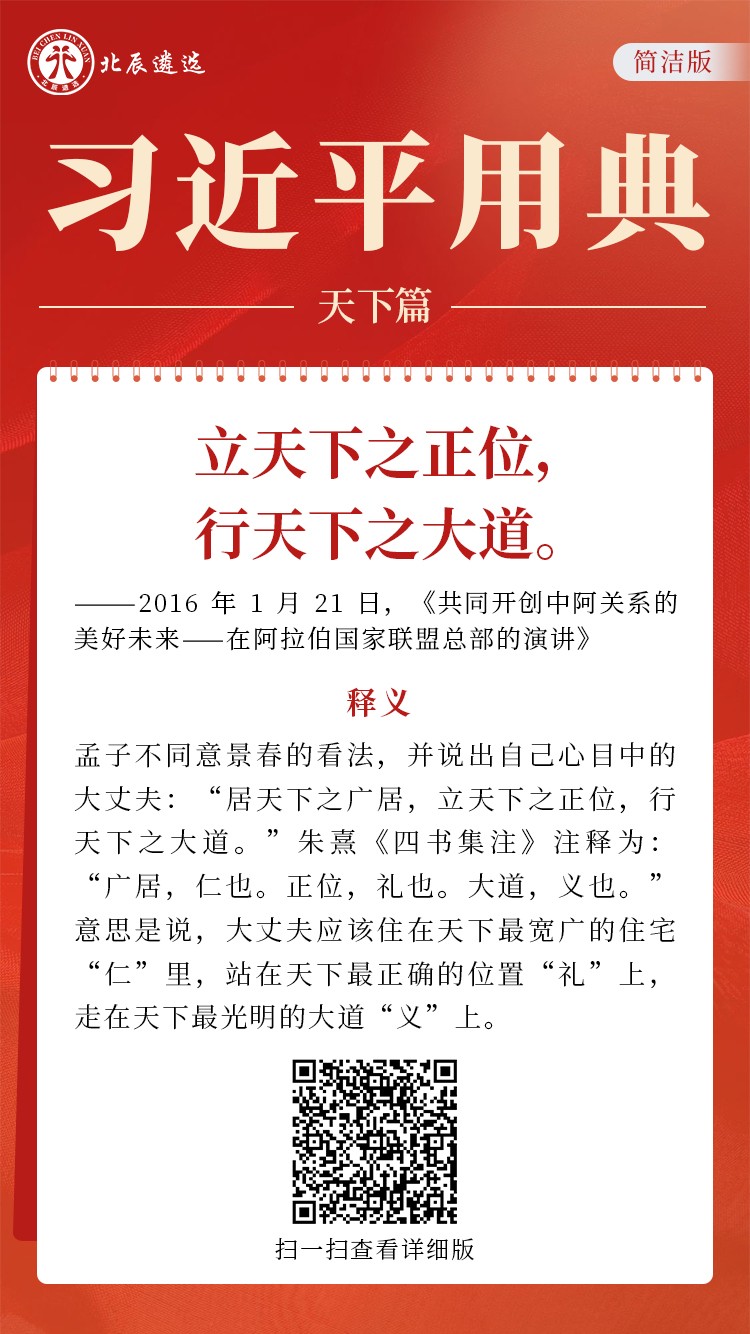 BEI CHEN LIN XUAN
北辰遴选

简洁版

习近平用典

天下篇

立天下之正位，
行天下之大道。

——2016 年 1 月 21 日，《共同开创中阿关系的美好未来——在阿拉伯国家联盟总部的演讲》

释义

孟子不同意景春的看法，并说出自己心目中的大丈夫：“居天下之广居，立天下之正位，行天下之大道。”朱熹《四书集注》注释为：“广居，仁也。正位，礼也。大道，义也。”意思是说，大丈夫应该住在天下最宽广的住宅“仁”里，站在天下最正确的位置“礼”上，走在天下最光明的大道“义”上。

扫一扫查看详细版